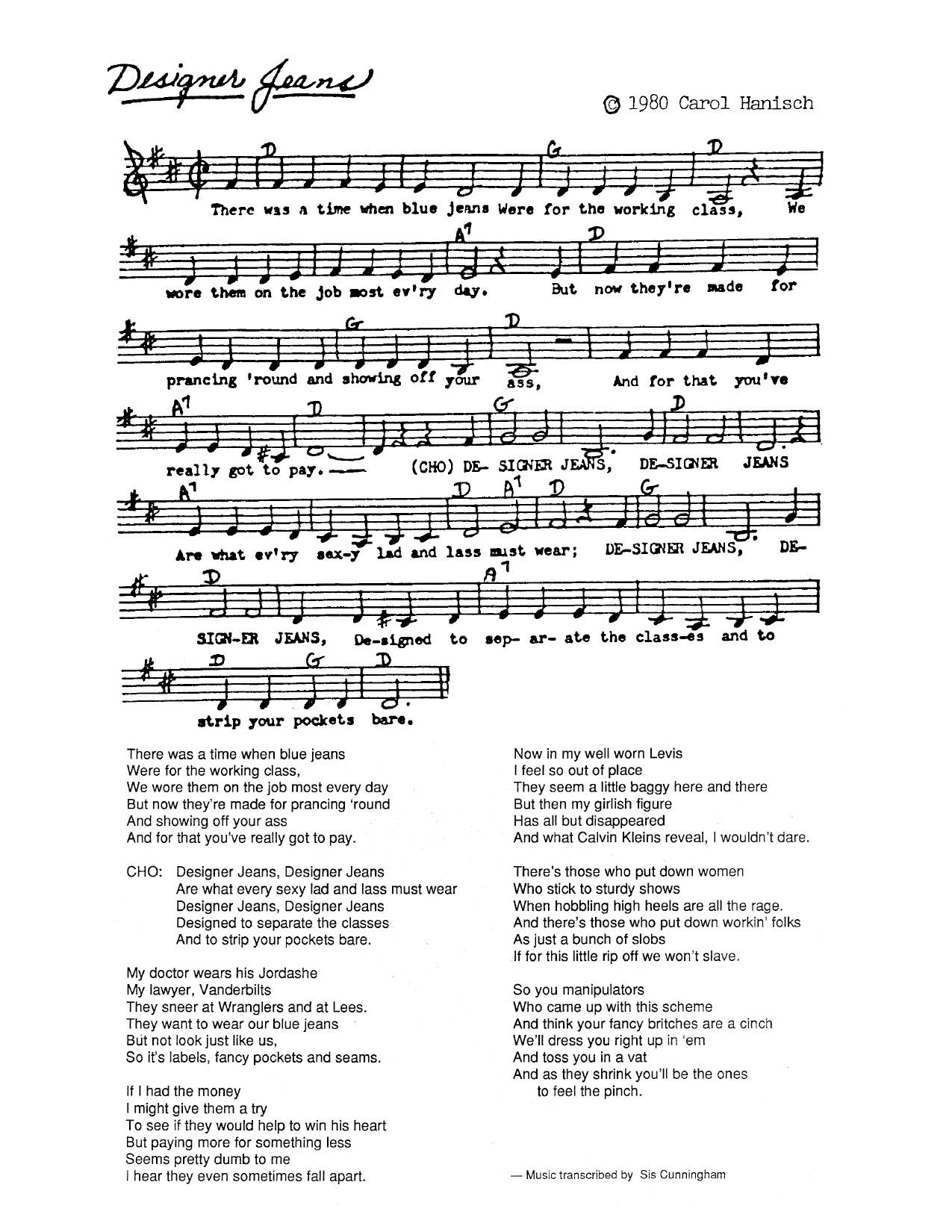 Designer Jeans

© 1980 Carol Hanisch

D G D
There was a time when blue jeans Were for the working class, We

A7 D
wore them on the job most ev'ry day. But now they're made for

G D
prancing 'round and showing off your ass, And for that you've

A7 D G D
really got to pay. —— (CHO) DE- SIGNER JEANS, DE-SIGNER JEANS

A7 D A7 D G
Are what ev'ry sex-y lad and lass must wear; DE-SIGNER JEANS, DE-

D A7
SIGN-ER JEANS, De-signed to sep- ar- ate the class-es and to

D G D
strip your pockets bare.

There was a time when blue jeans
Were for the working class,
We wore them on the job most every day
But now they're made for prancing 'round
And showing off your ass
And for that you've really got to pay.

CHO: Designer Jeans, Designer Jeans
Are what every sexy lad and lass must wear
Designer Jeans, Designer Jeans
Designed to separate the classes
And to strip your pockets bare.

My doctor wears his Jordashe
My lawyer, Vanderbilts
They sneer at Wranglers and at Lees.
They want to wear our blue jeans
But not look just like us,
So it's labels, fancy pockets and seams.

If I had the money
I might give them a try
To see if they would help to win his heart
But paying more for something less
Seems pretty dumb to me
I hear they even sometimes fall apart.

Now in my well worn Levis
I feel so out of place
They seem a little baggy here and there
But then my girlish figure
Has all but disappeared
And what Calvin Kleins reveal, I wouldn't dare.

There's those who put down women
Who stick to sturdy shows
When hobbling high heels are all the rage.
And there's those who put down workin' folks
As just a bunch of slobs
If for this little rip off we won't slave.

So you manipulators
Who came up with this scheme
And think your fancy britches are a cinch
We'll dress you right up in 'em
And toss you in a vat
And as they shrink you'll be the ones
to feel the pinch.

— Music transcribed by Sis Cunningham